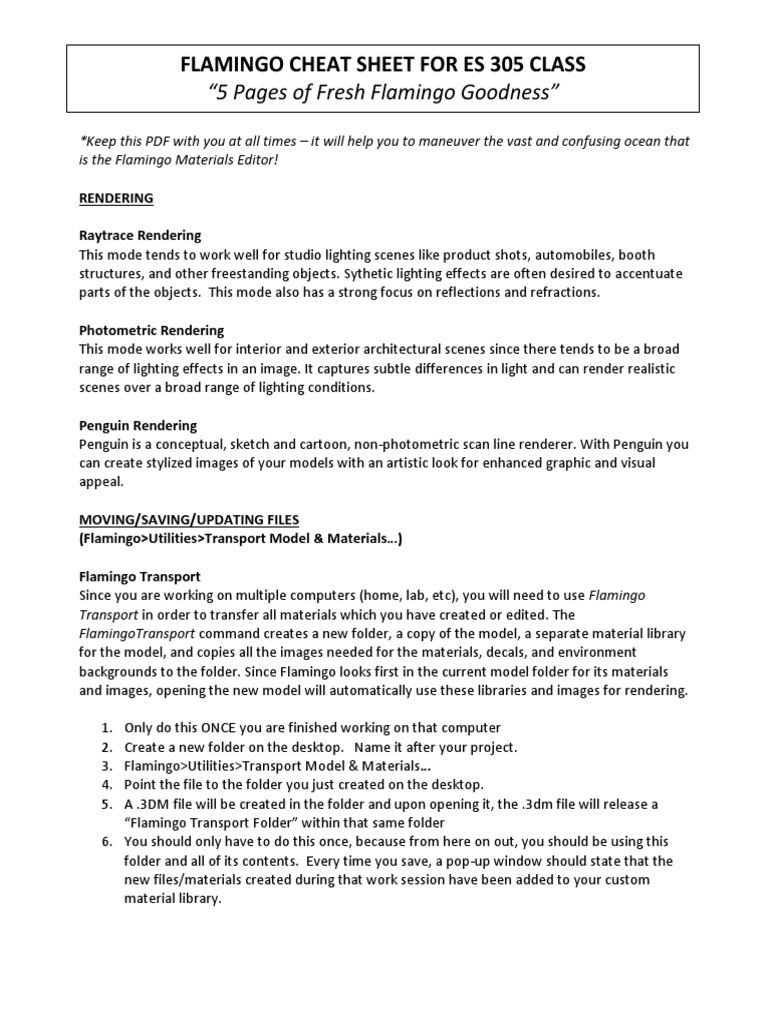 FLAMINGO CHEAT SHEET FOR ES 305 CLASS
"5 Pages of Fresh Flamingo Goodness"

*Keep this PDF with you at all times – it will help you to maneuver the vast and confusing ocean that is the Flamingo Materials Editor!

RENDERING

Raytrace Rendering
This mode tends to work well for studio lighting scenes like product shots, automobiles, booth structures, and other freestanding objects. Sythetic lighting effects are often desired to accentuate parts of the objects. This mode also has a strong focus on reflections and refractions.

Photometric Rendering
This mode works well for interior and exterior architectural scenes since there tends to be a broad range of lighting effects in an image. It captures subtle differences in light and can render realistic scenes over a broad range of lighting conditions.

Penguin Rendering
Penguin is a conceptual, sketch and cartoon, non-photometric scan line renderer. With Penguin you can create stylized images of your models with an artistic look for enhanced graphic and visual appeal.

MOVING/SAVING/UPDATING FILES
(Flamingo>Utilities>Transport Model & Materials…)

Flamingo Transport
Since you are working on multiple computers (home, lab, etc), you will need to use Flamingo Transport in order to transfer all materials which you have created or edited. The FlamingoTransport command creates a new folder, a copy of the model, a separate material library for the model, and copies all the images needed for the materials, decals, and environment backgrounds to the folder. Since Flamingo looks first in the current model folder for its materials and images, opening the new model will automatically use these libraries and images for rendering.

1. Only do this ONCE you are finished working on that computer
2. Create a new folder on the desktop. Name it after your project.
3. Flamingo>Utilities>Transport Model & Materials…
4. Point the file to the folder you just created on the desktop.
5. A .3DM file will be created in the folder and upon opening it, the .3dm file will release a "Flamingo Transport Folder" within that same folder
6. You should only have to do this once, because from here on out, you should be using this folder and all of its contents. Every time you save, a pop-up window should state that the new files/materials created during that work session have been added to your custom material library.